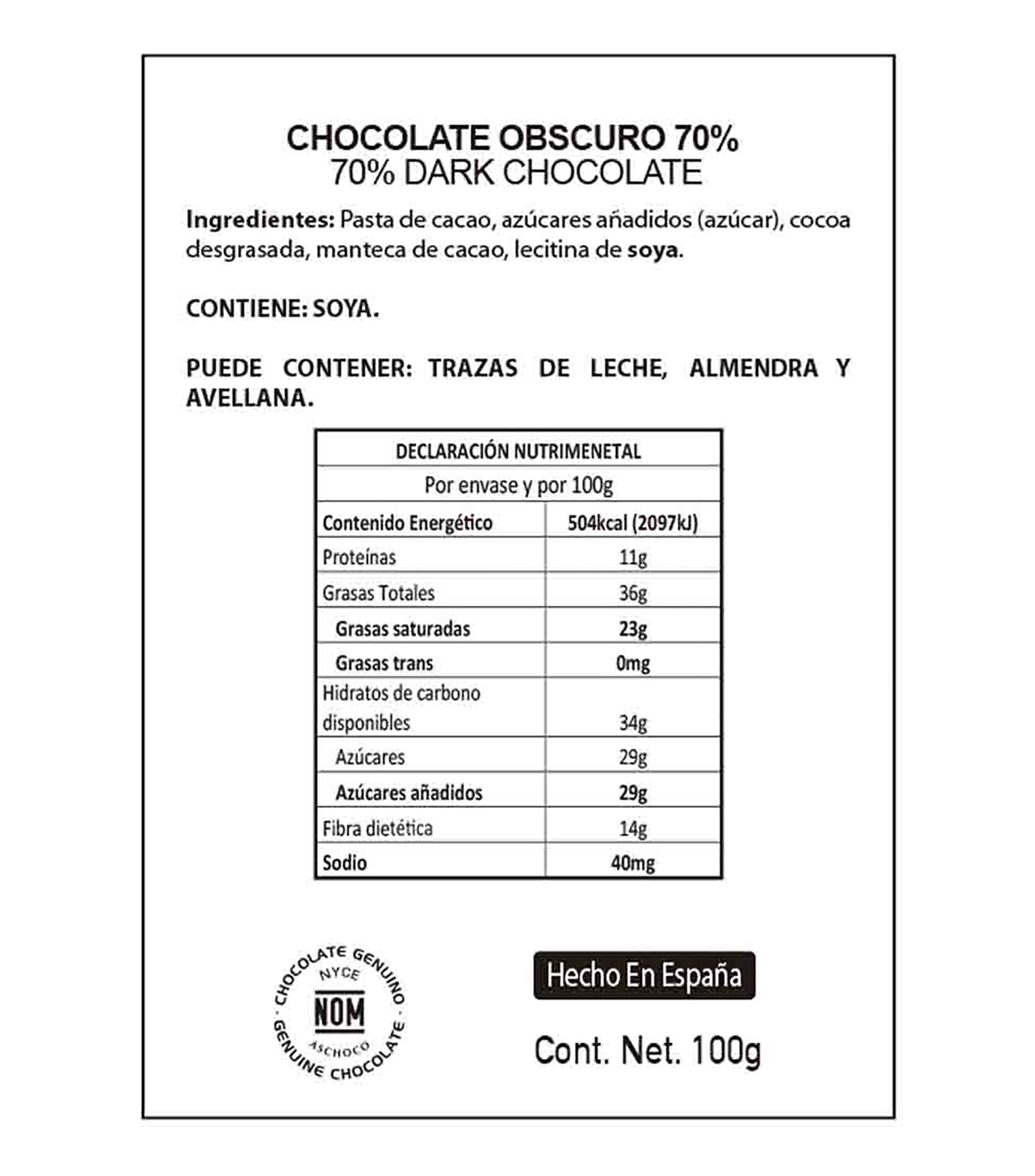 CHOCOLATE OBSCURO 70%
70% DARK CHOCOLATE

Ingredientes: Pasta de cacao, azúcares añadidos (azúcar), cocoa desgrasada, manteca de cacao, lecitina de soya.

CONTIENE: SOYA.

PUEDE CONTENER: TRAZAS DE LECHE, ALMENDRA Y AVELLANA.

| DECLARACIÓN NUTRIMENETAL | |
|---|---|
| Por envase y por 100g | |
| Contenido Energético | 504kcal (2097kJ) |
| Proteínas | 11g |
| Grasas Totales | 36g |
| Grasas saturadas | 23g |
| Grasas trans | 0mg |
| Hidratos de carbono disponibles | 34g |
| Azúcares | 29g |
| Azúcares añadidos | 29g |
| Fibra dietética | 14g |
| Sodio | 40mg |

CHOCOLATE GENUINO
NYCE
NOM
ASCHOCO
GENUINE CHOCOLATE

Hecho En España

Cont. Net. 100g